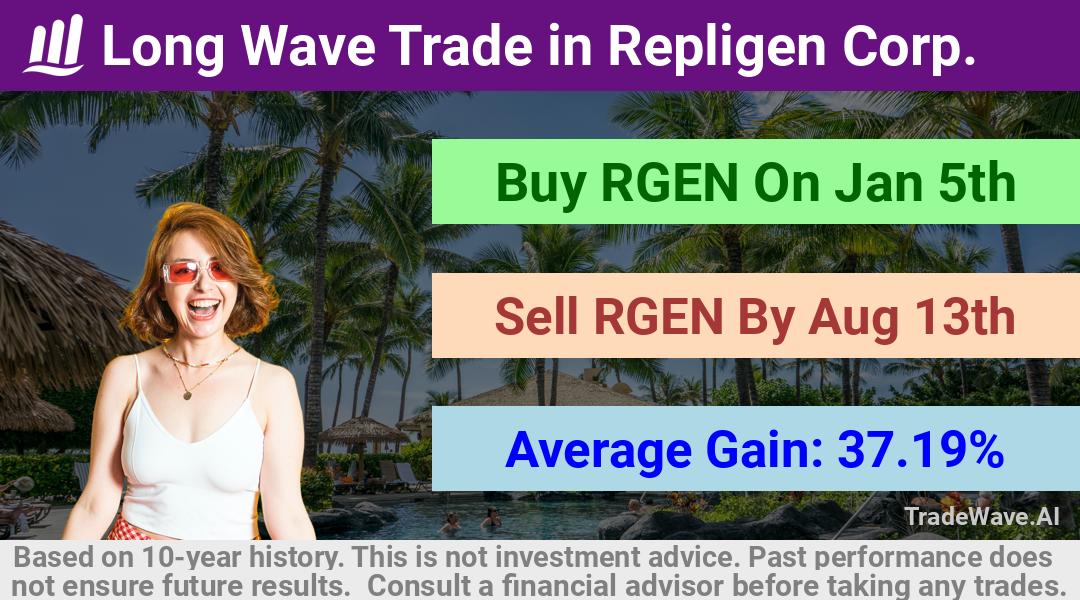 Long Wave Trade in Repligen Corp.

Buy RGEN On Jan 5th

Sell RGEN By Aug 13th

Average Gain: 37.19%

TradeWave.AI

Based on 10-year history. This is not investment advice. Past performance does not ensure future results. Consult a financial advisor before taking any trades.